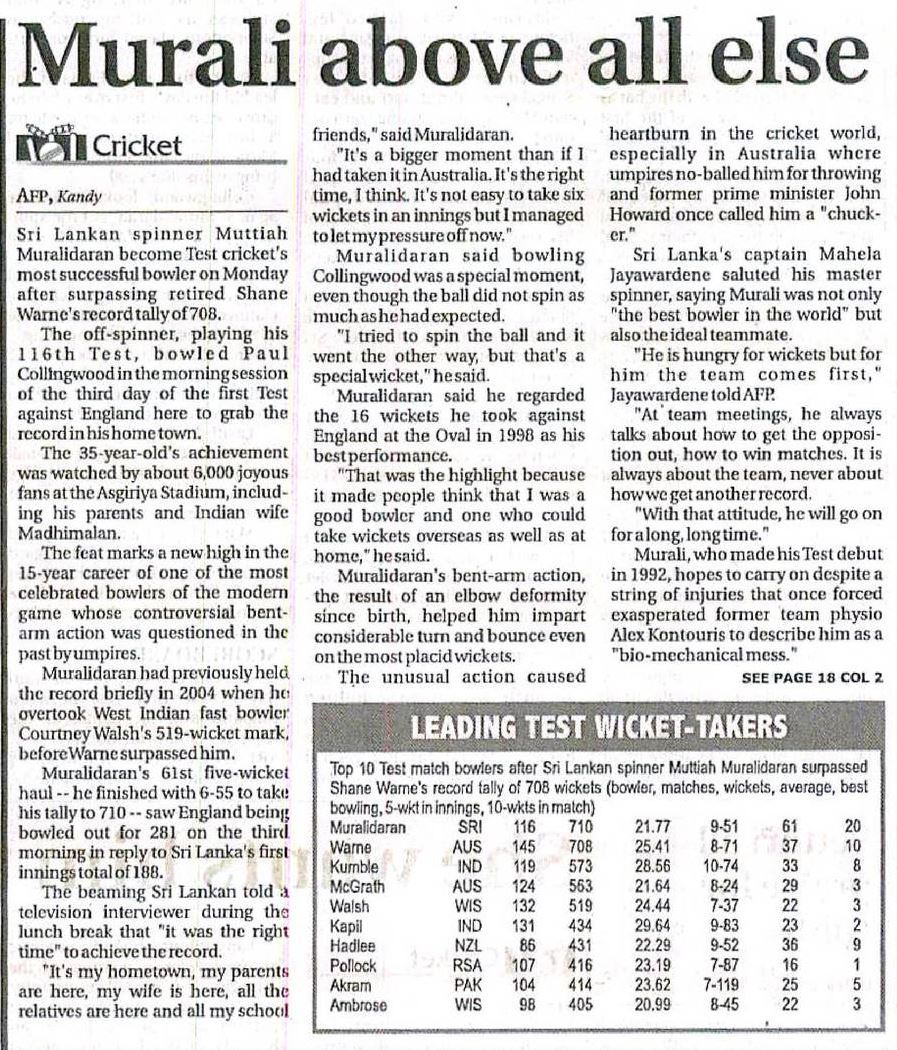 Murali above all else

Cricket

AFP, Kandy

Sri Lankan spinner Muttiah Muralidaran become Test cricket's most successful bowler on Monday after surpassing retired Shane Warne's record tally of 708.

The off-spinner, playing his 116th Test, bowled Paul Collingwood in the morning session of the third day of the first Test against England here to grab the record in his home town.

The 35-year-old's achievement was watched by about 6,000 joyous fans at the Asgiriya Stadium, including his parents and Indian wife Madhimalan.

The feat marks a new high in the 15-year career of one of the most celebrated bowlers of the modern game whose controversial bent-arm action was questioned in the past by umpires.

Muralidaran had previously held the record briefly in 2004 when he overtook West Indian fast bowler Courtney Walsh's 519-wicket mark, before Warne surpassed him.

Muralidaran's 61st five-wicket haul -- he finished with 6-55 to take his tally to 710 -- saw England being bowled out for 281 on the third morning in reply to Sri Lanka's first innings total of 188.

The beaming Sri Lankan told a television interviewer during the lunch break that "it was the right time" to achieve the record.

"It's my hometown, my parents are here, my wife is here, all the relatives are here and all my school friends," said Muralidaran.

"It's a bigger moment than if I had taken it in Australia. It's the right time, I think. It's not easy to take six wickets in an innings but I managed to let my pressure off now."

Muralidaran said bowling Collingwood was a special moment, even though the ball did not spin as much as he had expected.

"I tried to spin the ball and it went the other way, but that's a special wicket," he said.

Muralidaran said he regarded the 16 wickets he took against England at the Oval in 1998 as his best performance.

"That was the highlight because it made people think that I was a good bowler and one who could take wickets overseas as well as at home," he said.

Muralidaran's bent-arm action, the result of an elbow deformity since birth, helped him impart considerable turn and bounce even on the most placid wickets.

The unusual action caused heartburn in the cricket world, especially in Australia where umpires no-balled him for throwing and former prime minister John Howard once called him a "chucker."

Sri Lanka's captain Mahela Jayawardene saluted his master spinner, saying Murali was not only "the best bowler in the world" but also the ideal teammate.

"He is hungry for wickets but for him the team comes first," Jayawardene told AFP.

"At team meetings, he always talks about how to get the opposition out, how to win matches. It is always about the team, never about how we get another record.

"With that attitude, he will go on for a long, long time."

Murali, who made his Test debut in 1992, hopes to carry on despite a string of injuries that once forced exasperated former team physio Alex Kontouris to describe him as a "bio-mechanical mess."

SEE PAGE 18 COL 2

LEADING TEST WICKET-TAKERS

Top 10 Test match bowlers after Sri Lankan spinner Muttiah Muralidaran surpassed Shane Warne's record tally of 708 wickets (bowler, matches, wickets, average, best bowling, 5-wkt in innings, 10-wkts in match)

| | | | | | | | |
|---|---|---|---|---|---|---|---|
| Muralidaran | SRI | 116 | 710 | 21.77 | 9-51 | 61 | 20 |
| Warne | AUS | 145 | 708 | 25.41 | 8-71 | 37 | 10 |
| Kumble | IND | 119 | 573 | 28.56 | 10-74 | 33 | 8 |
| McGrath | AUS | 124 | 563 | 21.64 | 8-24 | 29 | 3 |
| Walsh | WIS | 132 | 519 | 24.44 | 7-37 | 22 | 3 |
| Kapil | IND | 131 | 434 | 29.64 | 9-83 | 23 | 2 |
| Hadlee | NZL | 86 | 431 | 22.29 | 9-52 | 36 | 9 |
| Pollock | RSA | 107 | 416 | 23.19 | 7-87 | 16 | 1 |
| Akram | PAK | 104 | 414 | 23.62 | 7-119 | 25 | 5 |
| Ambrose | WIS | 98 | 405 | 20.99 | 8-45 | 22 | 3 |